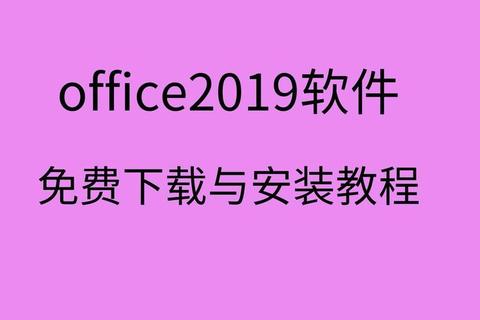 office2019软件

免费下载与安装教程